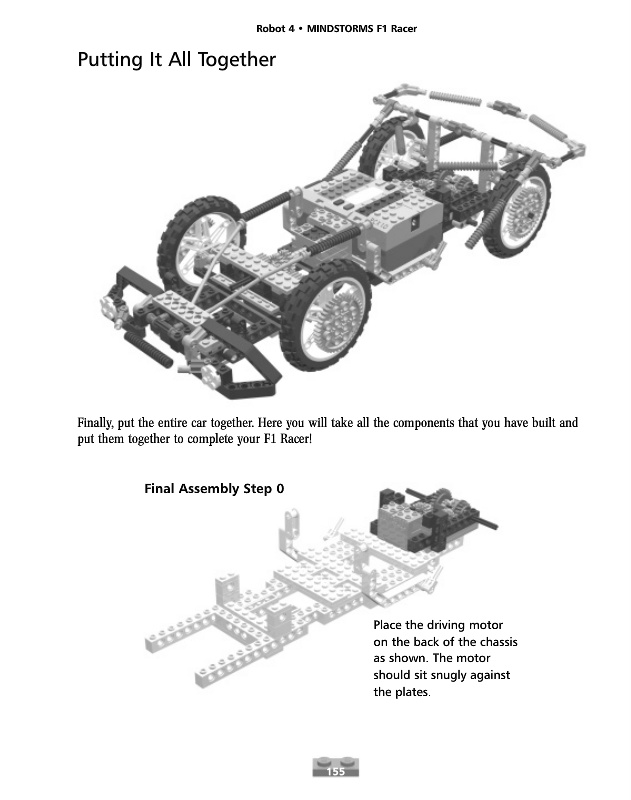 Robot 4 • MINDSTORMS F1 Racer

Putting It All Together

Finally, put the entire car together. Here you will take all the components that you have built and put them together to complete your F1 Racer!

Final Assembly Step 0

Place the driving motor on the back of the chassis as shown. The motor should sit snugly against the plates.

155